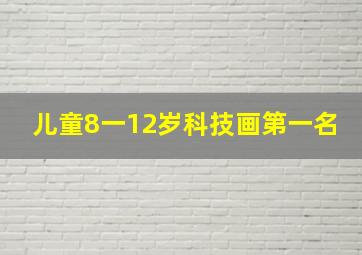 儿童8一12岁科技画第一名